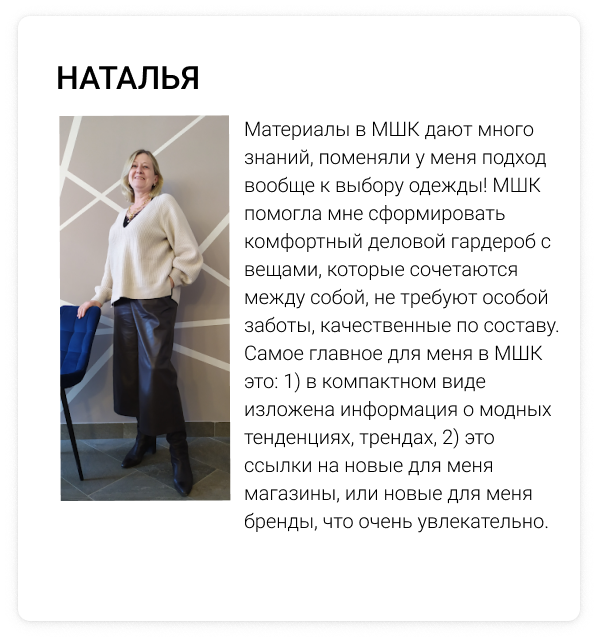 НАТАЛЬЯ

Материалы в МШК дают много знаний, поменяли у меня подход вообще к выбору одежды! МШК помогла мне сформировать комфортный деловой гардероб с вещами, которые сочетаются между собой, не требуют особой заботы, качественные по составу. Самое главное для меня в МШК это: 1) в компактном виде изложена информация о модных тенденциях, трендах, 2) это ссылки на новые для меня магазины, или новые для меня бренды, что очень увлекательно.